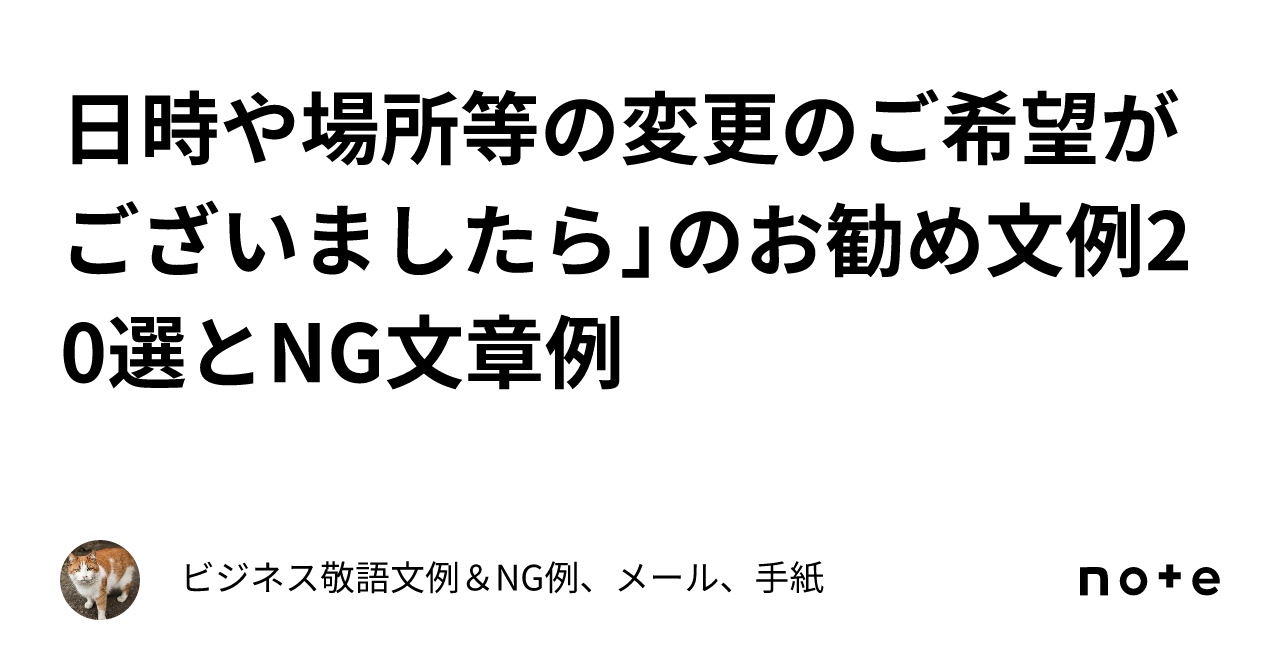 日時や場所等の変更のご希望がございましたら」のお勧め文例20選とNG文章例

ビジネス敬語文例＆NG例、メール、手紙

note